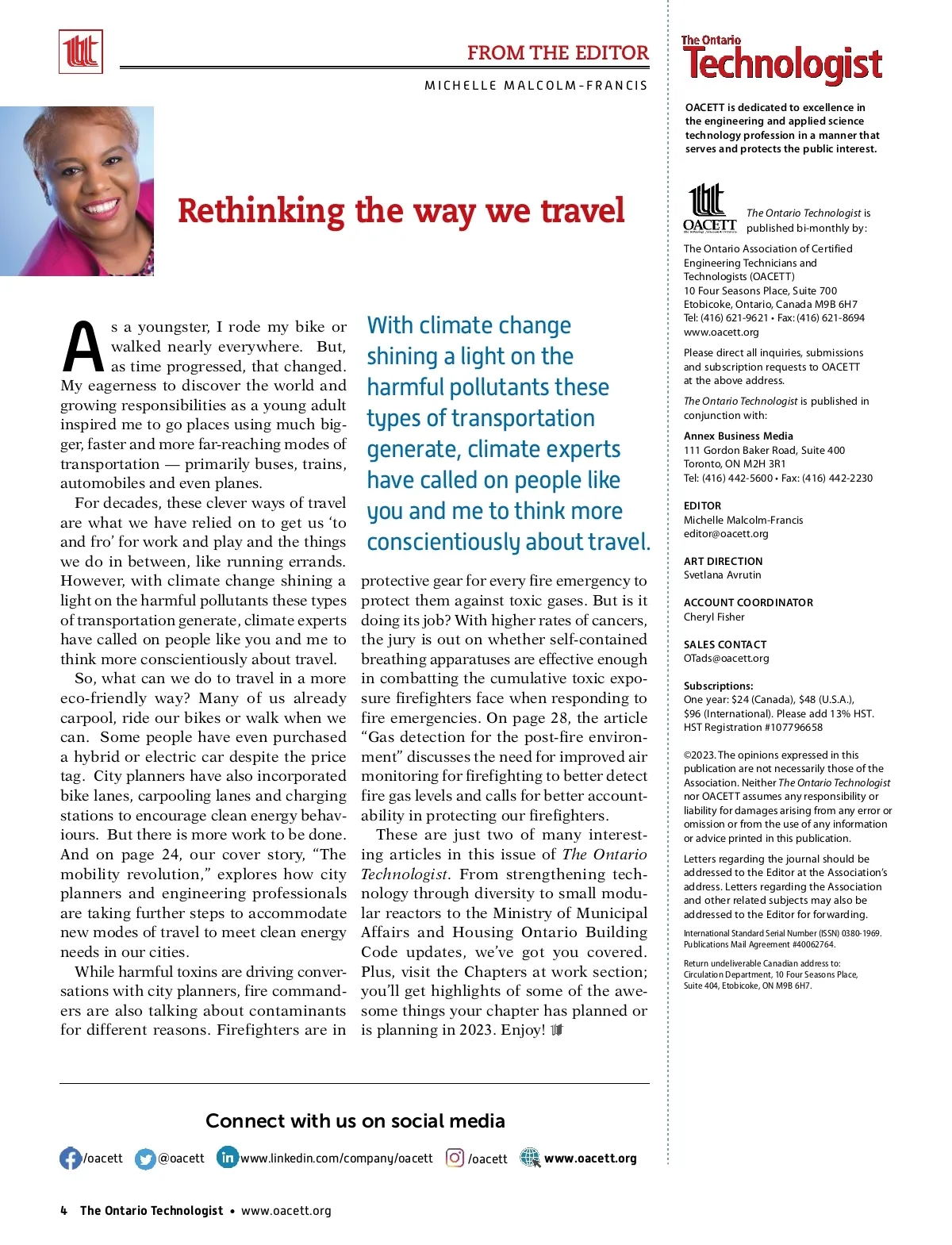 FROM THE EDITOR

MICHELLE MALCOLM-FRANCIS

Rethinking the way we travel

As a youngster, I rode my bike or walked nearly everywhere. But, as time progressed, that changed. My eagerness to discover the world and growing responsibilities as a young adult inspired me to go places using much bigger, faster and more far-reaching modes of transportation — primarily buses, trains, automobiles and even planes.

For decades, these clever ways of travel are what we have relied on to get us 'to and fro' for work and play and the things we do in between, like running errands. However, with climate change shining a light on the harmful pollutants these types of transportation generate, climate experts have called on people like you and me to think more conscientiously about travel.

So, what can we do to travel in a more eco-friendly way? Many of us already carpool, ride our bikes or walk when we can. Some people have even purchased a hybrid or electric car despite the price tag. City planners have also incorporated bike lanes, carpooling lanes and charging stations to encourage clean energy behaviours. But there is more work to be done. And on page 24, our cover story, "The mobility revolution," explores how city planners and engineering professionals are taking further steps to accommodate new modes of travel to meet clean energy needs in our cities.

While harmful toxins are driving conversations with city planners, fire commanders are also talking about contaminants for different reasons. Firefighters are in

With climate change shining a light on the harmful pollutants these types of transportation generate, climate experts have called on people like you and me to think more conscientiously about travel.

protective gear for every fire emergency to protect them against toxic gases. But is it doing its job? With higher rates of cancers, the jury is out on whether self-contained breathing apparatuses are effective enough in combatting the cumulative toxic exposure firefighters face when responding to fire emergencies. On page 28, the article "Gas detection for the post-fire environment" discusses the need for improved air monitoring for firefighting to better detect fire gas levels and calls for better accountability in protecting our firefighters.

These are just two of many interesting articles in this issue of The Ontario Technologist. From strengthening technology through diversity to small modular reactors to the Ministry of Municipal Affairs and Housing Ontario Building Code updates, we've got you covered. Plus, visit the Chapters at work section; you'll get highlights of some of the awesome things your chapter has planned or is planning in 2023. Enjoy!

Connect with us on social media

/oacett @oacett www.linkedin.com/company/oacett /oacett www.oacett.org

4 The Ontario Technologist • www.oacett.org

The Ontario Technologist

OACETT is dedicated to excellence in the engineering and applied science technology profession in a manner that serves and protects the public interest.

OACETT

The Ontario Technologist is published bi-monthly by:

The Ontario Association of Certified Engineering Technicians and Technologists (OACETT)
10 Four Seasons Place, Suite 700
Etobicoke, Ontario, Canada M9B 6H7
Tel: (416) 621-9621 • Fax: (416) 621-8694
www.oacett.org

Please direct all inquiries, submissions and subscription requests to OACETT at the above address.

The Ontario Technologist is published in conjunction with:

Annex Business Media
111 Gordon Baker Road, Suite 400
Toronto, ON M2H 3R1
Tel: (416) 442-5600 • Fax: (416) 442-2230

EDITOR
Michelle Malcolm-Francis
editor@oacett.org

ART DIRECTION
Svetlana Avrutin

ACCOUNT COORDINATOR
Cheryl Fisher

SALES CONTACT
OTads@oacett.org

Subscriptions:
One year: $24 (Canada), $48 (U.S.A.), $96 (International). Please add 13% HST.
HST Registration #107796658

©2023. The opinions expressed in this publication are not necessarily those of the Association. Neither The Ontario Technologist nor OACETT assumes any responsibility or liability for damages arising from any error or omission or from the use of any information or advice printed in this publication.

Letters regarding the journal should be addressed to the Editor at the Association's address. Letters regarding the Association and other related subjects may also be addressed to the Editor for forwarding.

International Standard Serial Number (ISSN) 0380-1969.
Publications Mail Agreement #40062764.

Return undeliverable Canadian address to:
Circulation Department, 10 Four Seasons Place, Suite 404, Etobicoke, ON M9B 6H7.